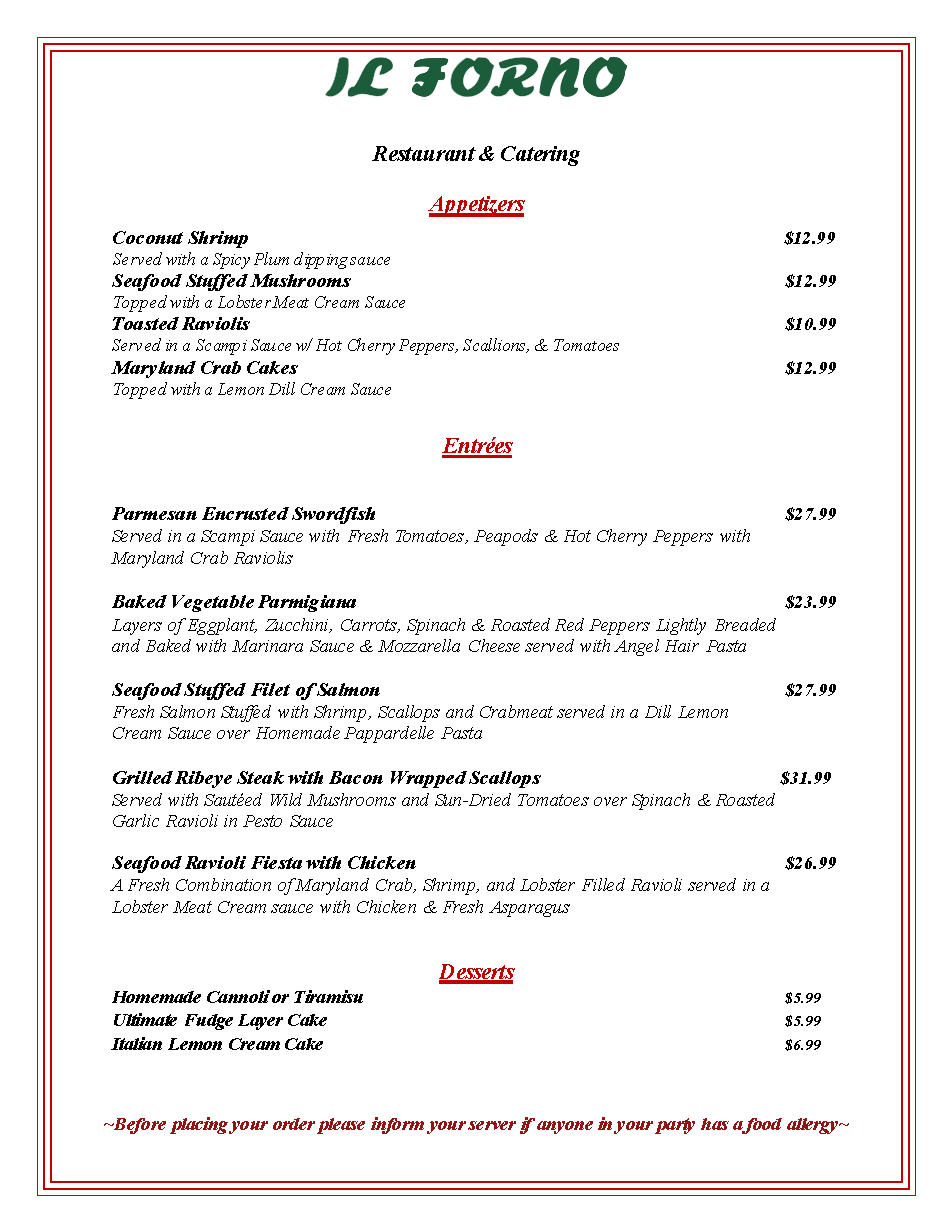 IL FORNO

Restaurant & Catering

Appetizers

Coconut Shrimp $12.99
Served with a Spicy Plum dipping sauce
Seafood Stuffed Mushrooms $12.99
Topped with a Lobster Meat Cream Sauce
Toasted Raviolis $10.99
Served in a Scampi Sauce w/ Hot Cherry Peppers, Scallions, & Tomatoes
Maryland Crab Cakes $12.99
Topped with a Lemon Dill Cream Sauce

Entrées

Parmesan Encrusted Swordfish $27.99
Served in a Scampi Sauce with Fresh Tomatoes, Peapods & Hot Cherry Peppers with Maryland Crab Raviolis

Baked Vegetable Parmigiana $23.99
Layers of Eggplant, Zucchini, Carrots, Spinach & Roasted Red Peppers Lightly Breaded and Baked with Marinara Sauce & Mozzarella Cheese served with Angel Hair Pasta

Seafood Stuffed Filet of Salmon $27.99
Fresh Salmon Stuffed with Shrimp, Scallops and Crabmeat served in a Dill Lemon Cream Sauce over Homemade Pappardelle Pasta

Grilled Ribeye Steak with Bacon Wrapped Scallops $31.99
Served with Sautéed Wild Mushrooms and Sun-Dried Tomatoes over Spinach & Roasted Garlic Ravioli in Pesto Sauce

Seafood Ravioli Fiesta with Chicken $26.99
A Fresh Combination of Maryland Crab, Shrimp, and Lobster Filled Ravioli served in a Lobster Meat Cream sauce with Chicken & Fresh Asparagus

Desserts

Homemade Cannoli or Tiramisu $5.99
Ultimate Fudge Layer Cake $5.99
Italian Lemon Cream Cake $6.99

~Before placing your order please inform your server if anyone in your party has a food allergy~